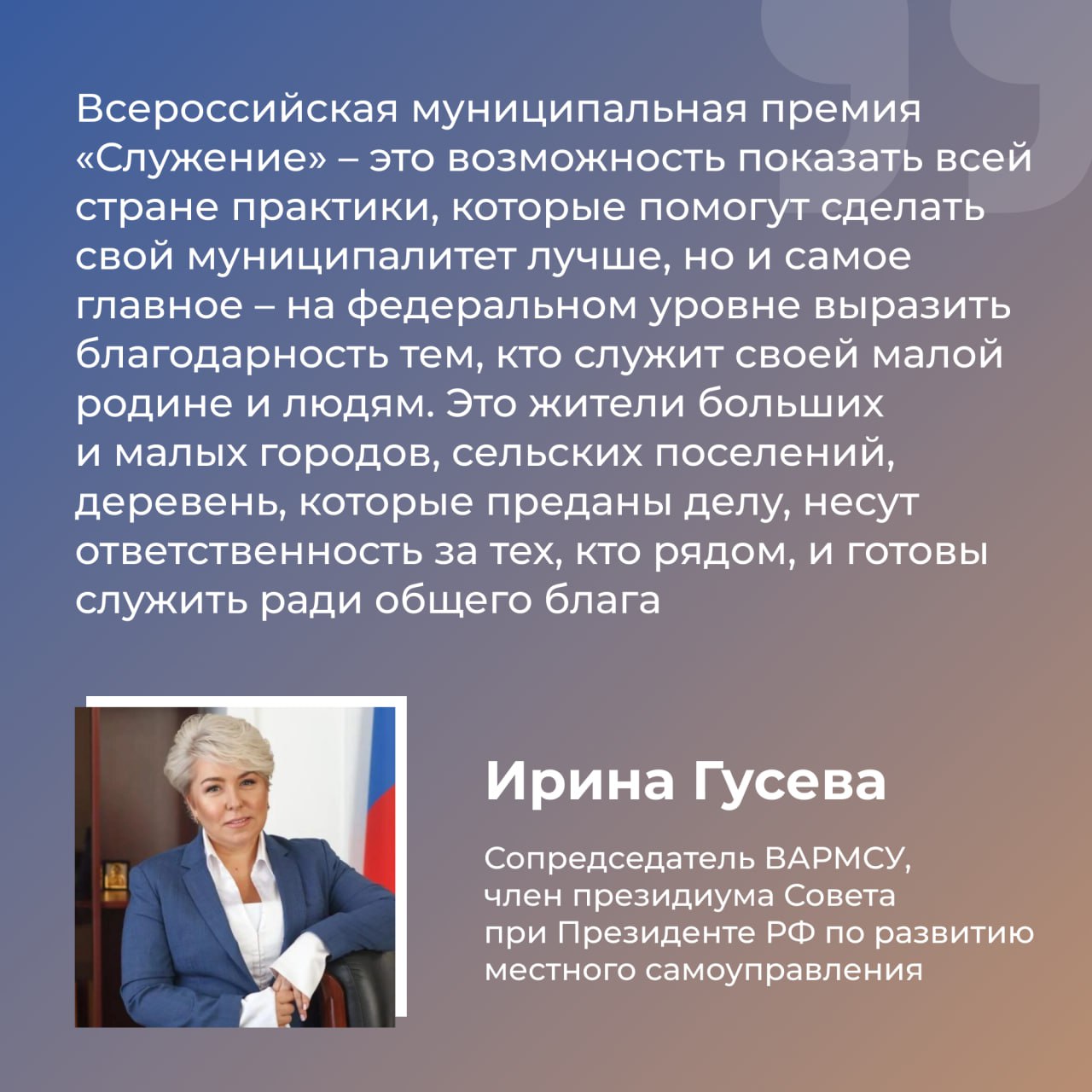 Всероссийская муниципальная премия «Служение» – это возможность показать всей стране практики, которые помогут сделать свой муниципалитет лучше, но и самое главное – на федеральном уровне выразить благодарность тем, кто служит своей малой родине и людям. Это жители больших и малых городов, сельских поселений, деревень, которые преданы делу, несут ответственность за тех, кто рядом, и готовы служить ради общего блага

Ирина Гусева

Сопредседатель ВАРМСУ,
член президиума Совета
при Президенте РФ по развитию
местного самоуправления